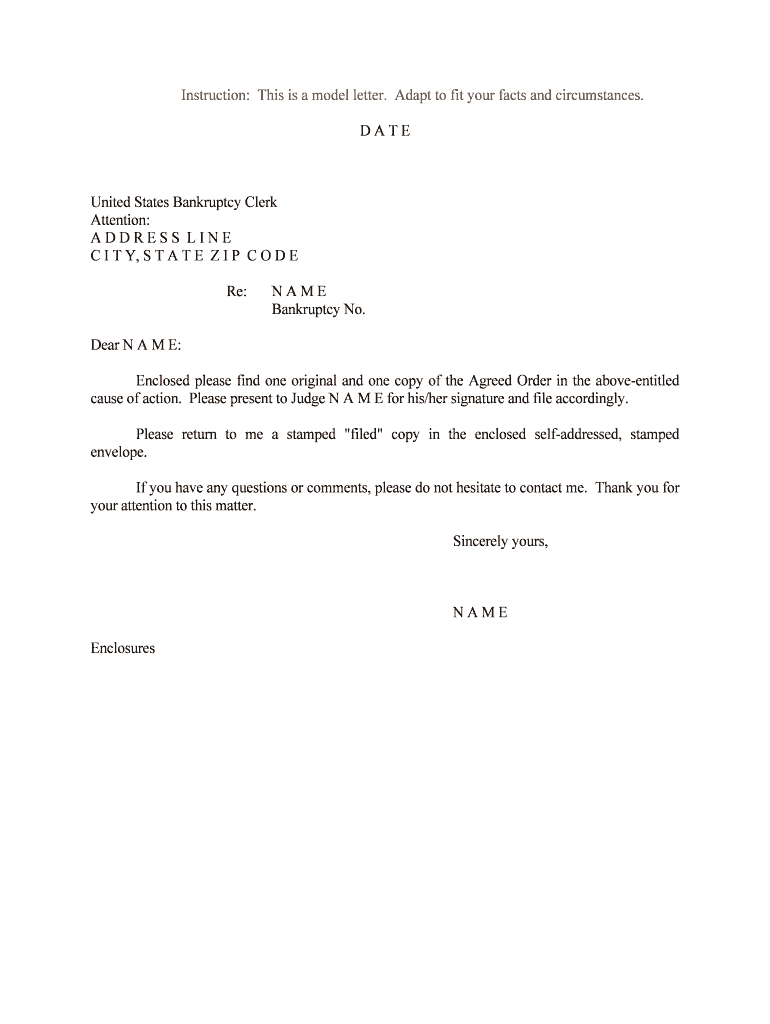 Instruction: This is a model letter. Adapt to fit your facts and circumstances.

D A T E

United States Bankruptcy Clerk
Attention:
A D D R E S S L I N E
C I T Y, S T A T E Z I P C O D E

Re: N A M E
Bankruptcy No.

Dear N A M E:

Enclosed please find one original and one copy of the Agreed Order in the above-entitled cause of action. Please present to Judge N A M E for his/her signature and file accordingly.

Please return to me a stamped "filed" copy in the enclosed self-addressed, stamped envelope.

If you have any questions or comments, please do not hesitate to contact me. Thank you for your attention to this matter.

Sincerely yours,

N A M E

Enclosures